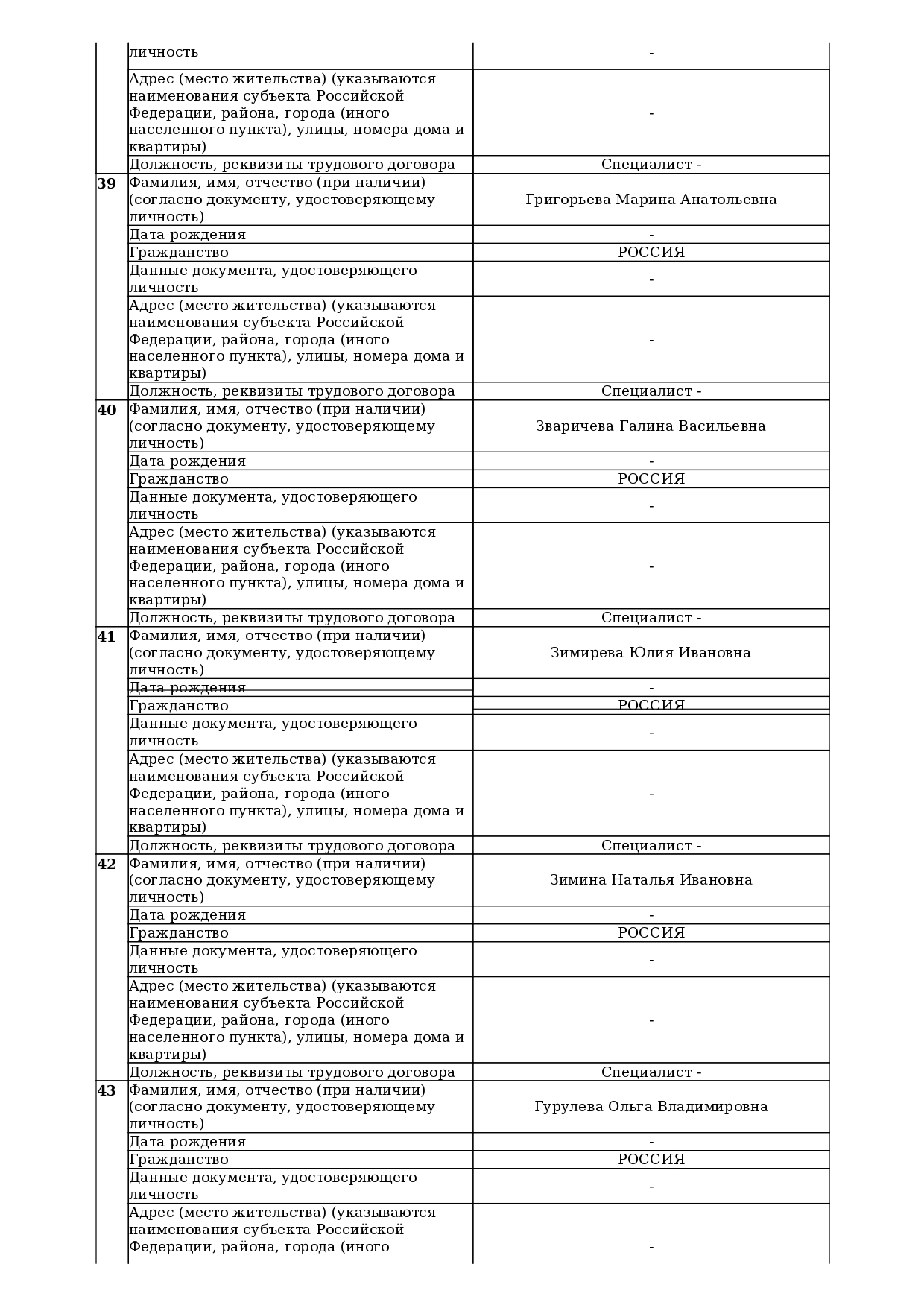 |  |  |  |
|---|---|---|
|  | личность | - |
|  | Адрес (место жительства) (указываются наименования субъекта Российской Федерации, района, города (иного населенного пункта), улицы, номера дома и квартиры) | - |
|  | Должность, реквизиты трудового договора | Специалист - |
| 39 | Фамилия, имя, отчество (при наличии) (согласно документу, удостоверяющему личность) | Григорьева Марина Анатольевна |
|  | Дата рождения | - |
|  | Гражданство | РОССИЯ |
|  | Данные документа, удостоверяющего личность | - |
|  | Адрес (место жительства) (указываются наименования субъекта Российской Федерации, района, города (иного населенного пункта), улицы, номера дома и квартиры) | - |
|  | Должность, реквизиты трудового договора | Специалист - |
| 40 | Фамилия, имя, отчество (при наличии) (согласно документу, удостоверяющему личность) | Зваричева Галина Васильевна |
|  | Дата рождения | - |
|  | Гражданство | РОССИЯ |
|  | Данные документа, удостоверяющего личность | - |
|  | Адрес (место жительства) (указываются наименования субъекта Российской Федерации, района, города (иного населенного пункта), улицы, номера дома и квартиры) | - |
|  | Должность, реквизиты трудового договора | Специалист - |
| 41 | Фамилия, имя, отчество (при наличии) (согласно документу, удостоверяющему личность) | Зимирева Юлия Ивановна |
|  | Дата рождения | - |
|  | Гражданство | РОССИЯ |
|  | Данные документа, удостоверяющего личность | - |
|  | Адрес (место жительства) (указываются наименования субъекта Российской Федерации, района, города (иного населенного пункта), улицы, номера дома и квартиры) | - |
|  | Должность, реквизиты трудового договора | Специалист - |
| 42 | Фамилия, имя, отчество (при наличии) (согласно документу, удостоверяющему личность) | Зимина Наталья Ивановна |
|  | Дата рождения | - |
|  | Гражданство | РОССИЯ |
|  | Данные документа, удостоверяющего личность | - |
|  | Адрес (место жительства) (указываются наименования субъекта Российской Федерации, района, города (иного населенного пункта), улицы, номера дома и квартиры) | - |
|  | Должность, реквизиты трудового договора | Специалист - |
| 43 | Фамилия, имя, отчество (при наличии) (согласно документу, удостоверяющему личность) | Гурулева Ольга Владимировна |
|  | Дата рождения | - |
|  | Гражданство | РОССИЯ |
|  | Данные документа, удостоверяющего личность | - |
|  | Адрес (место жительства) (указываются наименования субъекта Российской Федерации, района, города (иного | - |